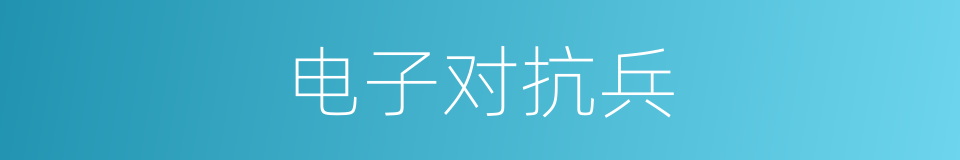 电子对抗兵